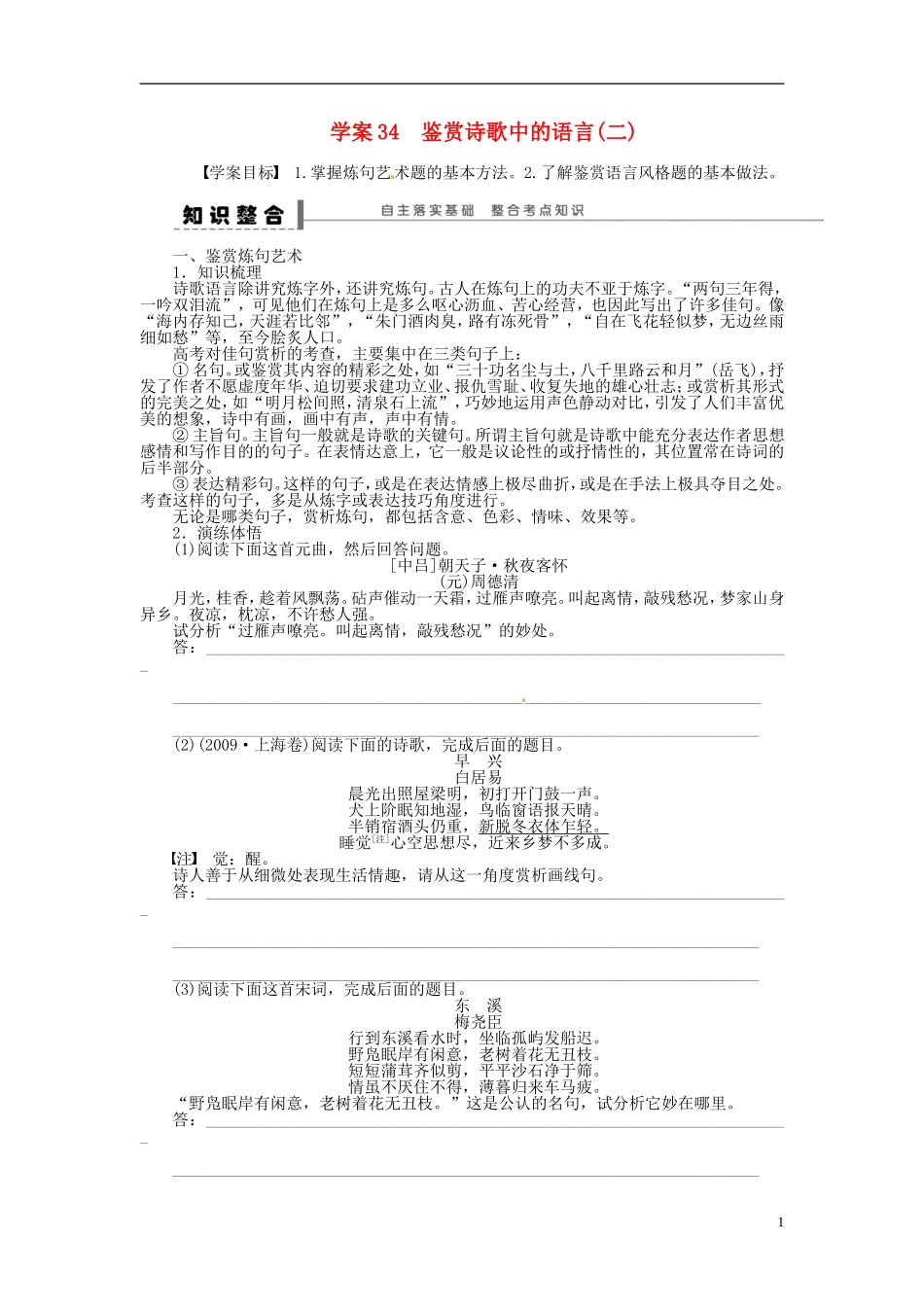 学案34　鉴赏诗歌中的语言(二)

【学案目标】 1.掌握炼句艺术题的基本方法。2.了解鉴赏语言风格题的基本做法。

知识整合　自主落实基础　整合考点知识

一、鉴赏炼句艺术
1．知识梳理
诗歌语言除讲究炼字外，还讲究炼句。古人在炼句上的功夫不亚于炼字。“两句三年得，一吟双泪流”，可见他们在炼句上是多么呕心沥血、苦心经营，也因此写出了许多佳句。像“海内存知己，天涯若比邻”，“朱门酒肉臭，路有冻死骨”，“自在飞花轻似梦，无边丝雨细如愁”等，至今脍炙人口。
高考对佳句赏析的考查，主要集中在三类句子上：
① 名句。或鉴赏其内容的精彩之处，如“三十功名尘与土，八千里路云和月”(岳飞)，抒发了作者不愿虚度年华、迫切要求建功立业、报仇雪耻、收复失地的雄心壮志；或赏析其形式的完美之处，如“明月松间照，清泉石上流”，巧妙地运用声色静动对比，引发了人们丰富优美的想象，诗中有画，画中有声，声中有情。
② 主旨句。主旨句一般就是诗歌的关键句。所谓主旨句就是诗歌中能充分表达作者思想感情和写作目的的句子。在表情达意上，它一般是议论性的或抒情性的，其位置常在诗词的后半部分。
③ 表达精彩句。这样的句子，或是在表达情感上极尽曲折，或是在手法上极具夺目之处。考查这样的句子，多是从炼字或表达技巧角度进行。
无论是哪类句子，赏析炼句，都包括含意、色彩、情味、效果等。
2．演练体悟
(1)阅读下面这首元曲，然后回答问题。
[中吕]朝天子·秋夜客怀
(元)周德清
月光，桂香，趁着风飘荡。砧声催动一天霜，过雁声嘹亮。叫起离情，敲残愁况，梦家山身异乡。夜凉，枕凉，不许愁人强。
试分析“过雁声嘹亮。叫起离情，敲残愁况”的妙处。
答：

(2)(2009·上海卷)阅读下面的诗歌，完成后面的题目。
早　兴
白居易
晨光出照屋梁明，初打开门鼓一声。
犬上阶眠知地湿，鸟临窗语报天晴。
半销宿酒头仍重，新脱冬衣体乍轻。
睡觉[注]心空思想尽，近来乡梦不多成。
【注】 觉：醒。
诗人善于从细微处表现生活情趣，请从这一角度赏析画线句。
答：

(3)阅读下面这首宋词，完成后面的题目。
东　溪
梅尧臣
行到东溪看水时，坐临孤屿发船迟。
野凫眠岸有闲意，老树着花无丑枝。
短短蒲茸齐似剪，平平沙石净于筛。
情虽不厌住不得，薄暮归来车马疲。
“野凫眠岸有闲意，老树着花无丑枝。”这是公认的名句，试分析它妙在哪里。
答：

1